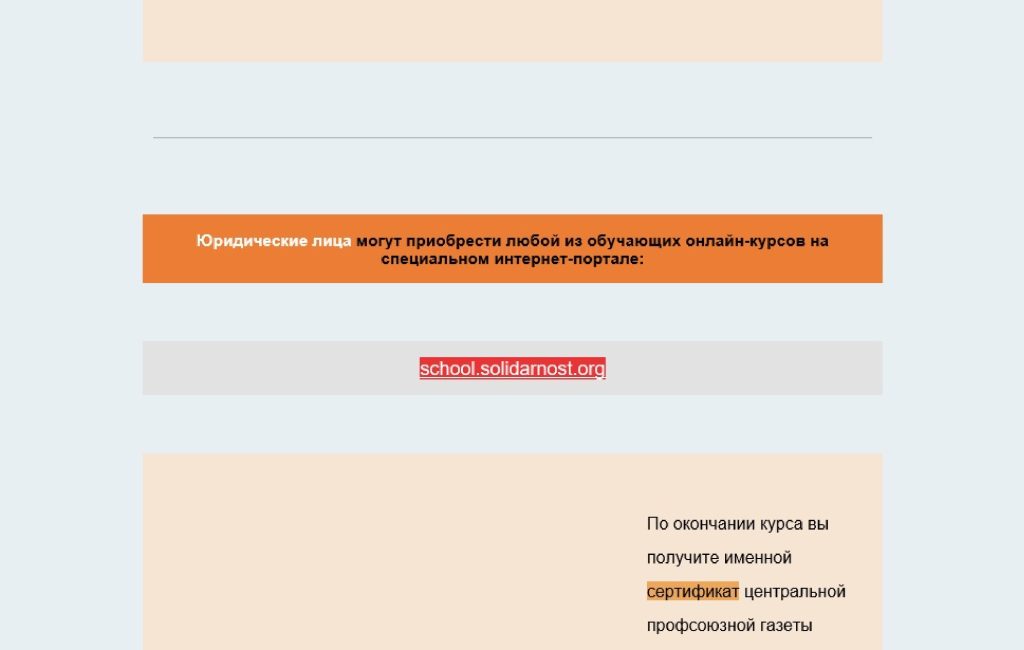 Юридические лица могут приобрести любой из обучающих онлайн-курсов на специальном интернет-портале:

school.solidarnost.org

По окончании курса вы получите именной сертификат центральной профсоюзной газеты